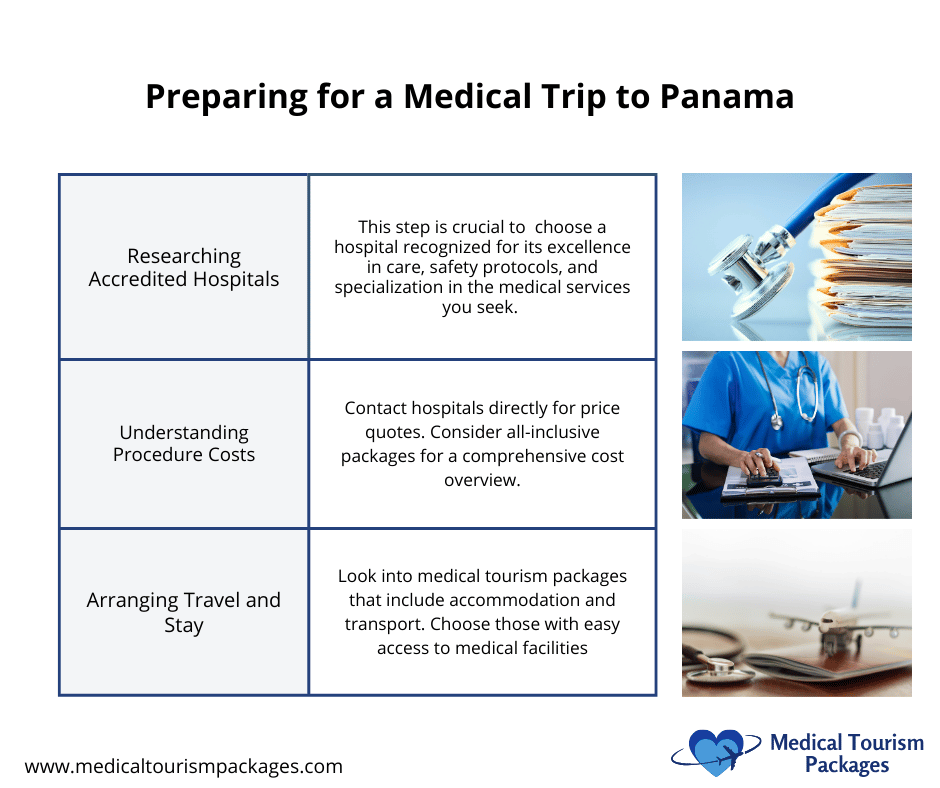 Preparing for a Medical Trip to Panama

| Researching Accredited Hospitals | This step is crucial to choose a hospital recognized for its excellence in care, safety protocols, and specialization in the medical services you seek. |
|---|---|
| Understanding Procedure Costs | Contact hospitals directly for price quotes. Consider all-inclusive packages for a comprehensive cost overview. |
| Arranging Travel and Stay | Look into medical tourism packages that include accommodation and transport. Choose those with easy access to medical facilities |

www.medicaltourismpackages.com

Medical Tourism Packages